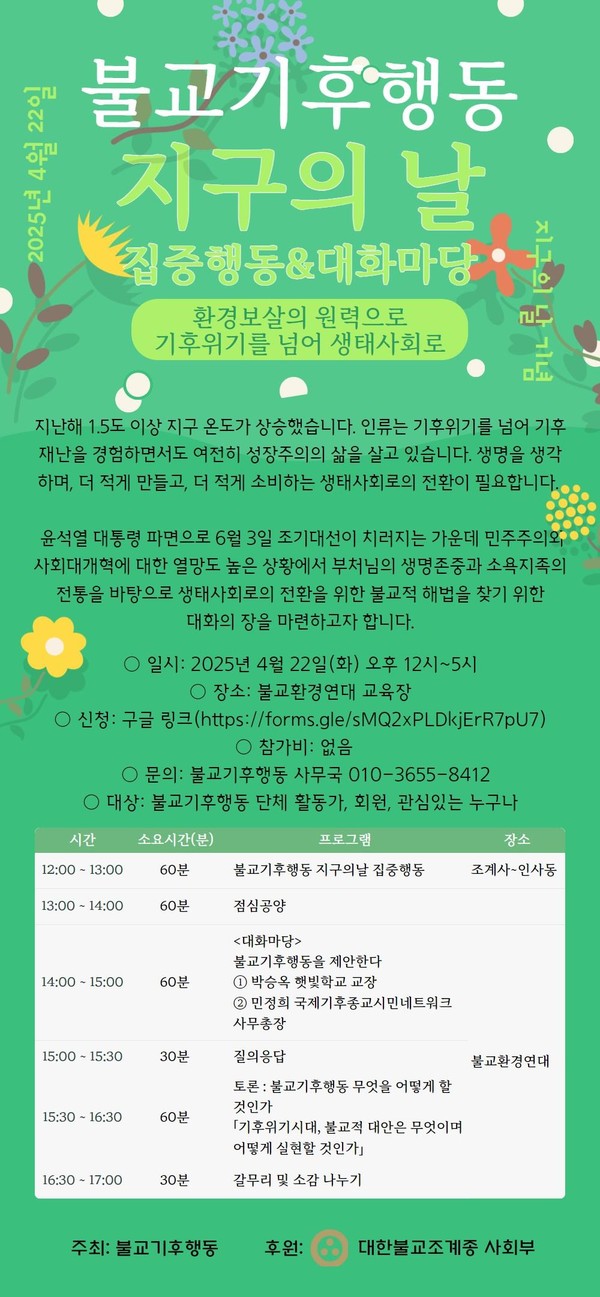 2025년 4월 22일

불교기후행동
지구의 날
집중행동&대화마당

지구의 날 기념

환경보살의 원력으로
기후위기를 넘어 생태사회로

지난해 1.5도 이상 지구 온도가 상승했습니다. 인류는 기후위기를 넘어 기후재난을 경험하면서도 여전히 성장주의의 삶을 살고 있습니다. 생명을 생각하며, 더 적게 만들고, 더 적게 소비하는 생태사회로의 전환이 필요합니다.

윤석열 대통령 파면으로 6월 3일 조기대선이 치러지는 가운데 민주주의와 사회대개혁에 대한 열망도 높은 상황에서 부처님의 생명존중과 소욕지족의 전통을 바탕으로 생태사회로의 전환을 위한 불교적 해법을 찾기 위한 대화의 장을 마련하고자 합니다.

○ 일시: 2025년 4월 22일(화) 오후 12시~5시
○ 장소: 불교환경연대 교육장
○ 신청: 구글 링크(https://forms.gle/sMQ2xPLDkjErR7pU7)
○ 참가비: 없음
○ 문의: 불교기후행동 사무국 010-3655-8412
○ 대상: 불교기후행동 단체 활동가, 회원, 관심있는 누구나

| 시간 | 소요시간(분) | 프로그램 | 장소 |
|---|---|---|---|
| 12:00 ~ 13:00 | 60분 | 불교기후행동 지구의날 집중행동 | 조계사~인사동 |
| 13:00 ~ 14:00 | 60분 | 점심공양 | |
| 14:00 ~ 15:00 | 60분 | <대화마당> 불교기후행동을 제안한다 ① 박승옥 햇빛학교 교장 ② 민정희 국제기후종교시민네트워크 사무총장 | 불교환경연대 |
| 15:00 ~ 15:30 | 30분 | 질의응답 | |
| 15:30 ~ 16:30 | 60분 | 토론 : 불교기후행동 무엇을 어떻게 할 것인가 「기후위기시대, 불교적 대안은 무엇이며 어떻게 실현할 것인가」 | |
| 16:30 ~ 17:00 | 30분 | 갈무리 및 소감 나누기 | |

주최: 불교기후행동 후원: 대한불교조계종 사회부